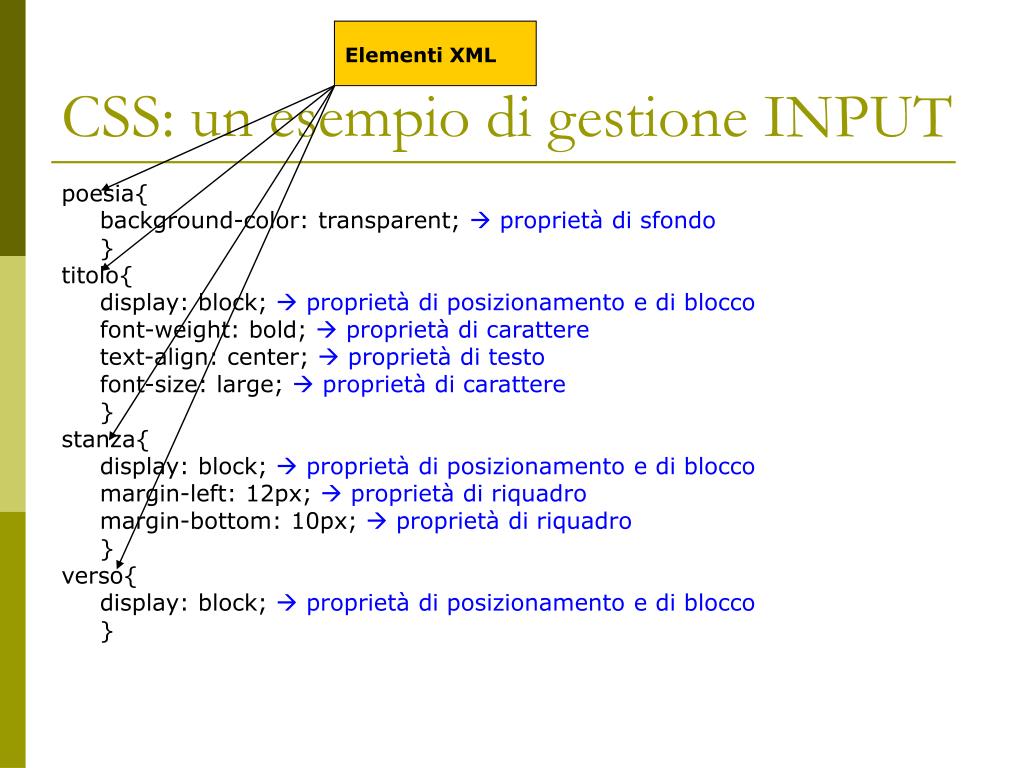 Elementi XML

CSS: un esempio di gestione INPUT

poesia{
background-color: transparent; → proprietà di sfondo
}
titolo{
display: block; → proprietà di posizionamento e di blocco
font-weight: bold; → proprietà di carattere
text-align: center; → proprietà di testo
font-size: large; → proprietà di carattere
}
stanza{
display: block; → proprietà di posizionamento e di blocco
margin-left: 12px; → proprietà di riquadro
margin-bottom: 10px; → proprietà di riquadro
}
verso{
display: block; → proprietà di posizionamento e di blocco
}